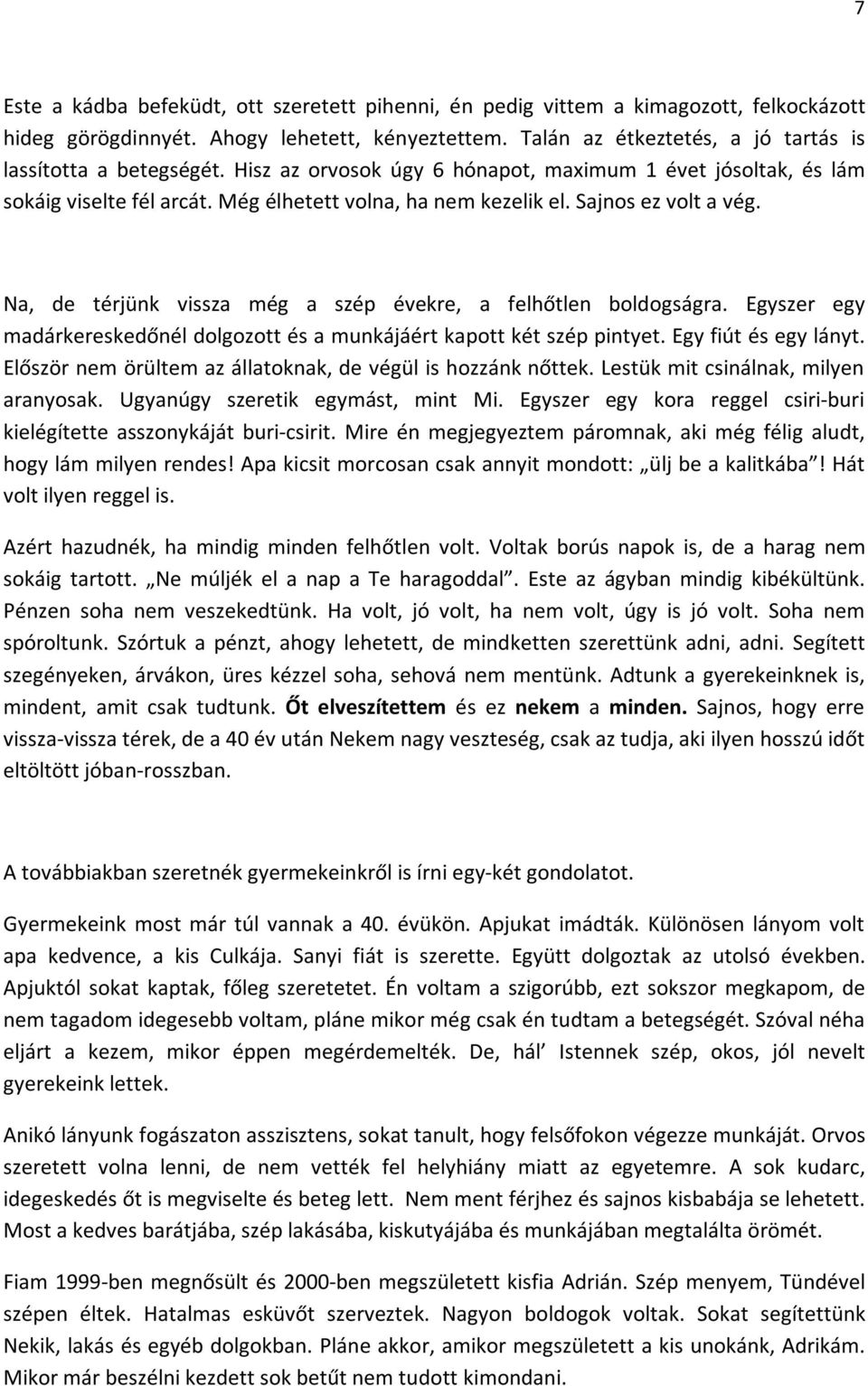 7

Este a kádba befeküdt, ott szeretett pihenni, én pedig vittem a kimagozott, felkockázott hideg görögdinnyét. Ahogy lehetett, kényeztettem. Talán az étkeztetés, a jó tartás is lassította a betegségét. Hisz az orvosok úgy 6 hónapot, maximum 1 évet jósoltak, és lám sokáig viselte fél arcát. Még élhetett volna, ha nem kezelik el. Sajnos ez volt a vég.

Na, de térjünk vissza még a szép évekre, a felhőtlen boldogságra. Egyszer egy madárkereskedőnél dolgozott és a munkájáért kapott két szép pintyet. Egy fiút és egy lányt. Először nem örültem az állatoknak, de végül is hozzánk nőttek. Lestük mit csinálnak, milyen aranyosak. Ugyanúgy szeretik egymást, mint Mi. Egyszer egy kora reggel csiri-buri kielégítette asszonykáját buri-csirit. Mire én megjegyeztem páromnak, aki még félig aludt, hogy lám milyen rendes! Apa kicsit morcosan csak annyit mondott: „ülj be a kalitkába”! Hát volt ilyen reggel is.

Azért hazudnék, ha mindig minden felhőtlen volt. Voltak borús napok is, de a harag nem sokáig tartott. „Ne múljék el a nap a Te haragoddal”. Este az ágyban mindig kibékültünk. Pénzen soha nem veszekedtünk. Ha volt, jó volt, ha nem volt, úgy is jó volt. Soha nem spóroltunk. Szórtuk a pénzt, ahogy lehetett, de mindketten szerettünk adni, adni. Segített szegényeken, árvákon, üres kézzel soha, sehová nem mentünk. Adtunk a gyerekeinknek is, mindent, amit csak tudtunk. Őt elveszítettem és ez nekem a minden. Sajnos, hogy erre vissza-vissza térek, de a 40 év után Nekem nagy veszteség, csak az tudja, aki ilyen hosszú időt eltöltött jóban-rosszban.

A továbbiakban szeretnék gyermekeinkről is írni egy-két gondolatot.

Gyermekeink most már túl vannak a 40. évükön. Apjukat imádták. Különösen lányom volt apa kedvence, a kis Culkája. Sanyi fiát is szerette. Együtt dolgoztak az utolsó években. Apjuktól sokat kaptak, főleg szeretetet. Én voltam a szigorúbb, ezt sokszor megkapom, de nem tagadom idegesebb voltam, pláne mikor még csak én tudtam a betegségét. Szóval néha eljárt a kezem, mikor éppen megérdemelték. De, hál’ Istennek szép, okos, jól nevelt gyerekeink lettek.

Anikó lányunk fogászaton asszisztens, sokat tanult, hogy felsőfokon végezze munkáját. Orvos szeretett volna lenni, de nem vették fel helyhiány miatt az egyetemre. A sok kudarc, idegeskedés őt is megviselte és beteg lett. Nem ment férjhez és sajnos kisbabája se lehetett. Most a kedves barátjába, szép lakásába, kiskutyájába és munkájában megtalálta örömét.

Fiam 1999-ben megnősült és 2000-ben megszületett kisfia Adrián. Szép menyem, Tündével szépen éltek. Hatalmas esküvőt szerveztek. Nagyon boldogok voltak. Sokat segítettünk Nekik, lakás és egyéb dolgokban. Pláne akkor, amikor megszületett a kis unokánk, Adrikám. Mikor már beszélni kezdett sok betűt nem tudott kimondani.